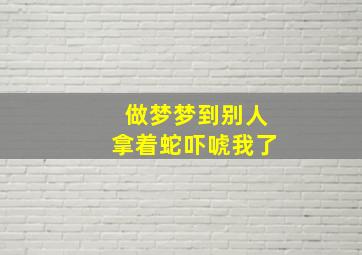 做梦梦到别人
拿着蛇吓唬我了